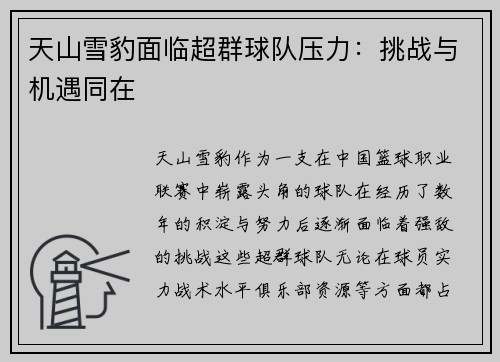 天山雪豹面临超群球队压力：挑战与机遇同在

天山雪豹作为一支在中国篮球职业联赛中崭露头角的球队在经历了数年的积淀与努力后逐渐面临着强敌的挑战这些超群球队无论在球员实力战术水平俱乐部资源等方面都占